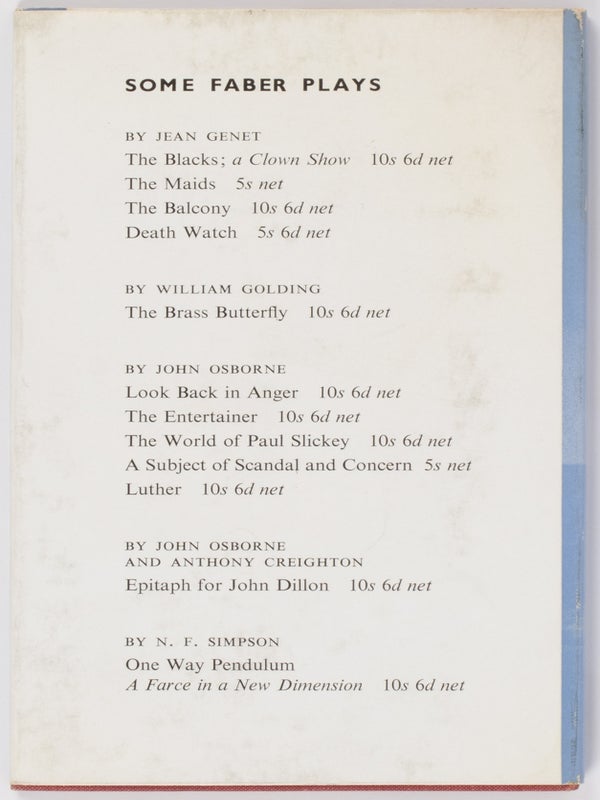 SOME FABER PLAYS

BY JEAN GENET
The Blacks; a Clown Show 10s 6d net
The Maids 5s net
The Balcony 10s 6d net
Death Watch 5s 6d net

BY WILLIAM GOLDING
The Brass Butterfly 10s 6d net

BY JOHN OSBORNE
Look Back in Anger 10s 6d net
The Entertainer 10s 6d net
The World of Paul Slickey 10s 6d net
A Subject of Scandal and Concern 5s net
Luther 10s 6d net

BY JOHN OSBORNE
AND ANTHONY CREIGHTON
Epitaph for John Dillon 10s 6d net

BY N. F. SIMPSON
One Way Pendulum
A Farce in a New Dimension 10s 6d net